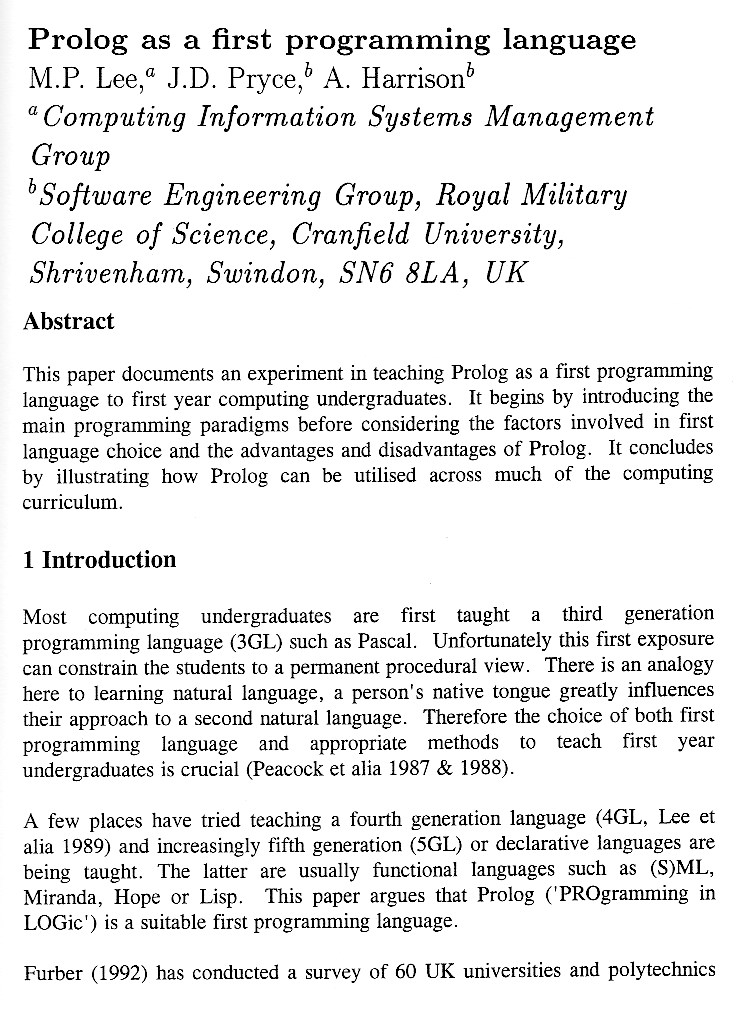 Prolog as a first programming language

M.P. Lee,$^a$ J.D. Pryce,$^b$ A. Harrison$^b$

$^a$Computing Information Systems Management Group

$^b$Software Engineering Group, Royal Military College of Science, Cranfield University, Shrivenham, Swindon, SN6 8LA, UK

Abstract

This paper documents an experiment in teaching Prolog as a first programming language to first year computing undergraduates. It begins by introducing the main programming paradigms before considering the factors involved in first language choice and the advantages and disadvantages of Prolog. It concludes by illustrating how Prolog can be utilised across much of the computing curriculum.

1 Introduction

Most computing undergraduates are first taught a third generation programming language (3GL) such as Pascal. Unfortunately this first exposure can constrain the students to a permanent procedural view. There is an analogy here to learning natural language, a person's native tongue greatly influences their approach to a second natural language. Therefore the choice of both first programming language and appropriate methods to teach first year undergraduates is crucial (Peacock et alia 1987 & 1988).

A few places have tried teaching a fourth generation language (4GL, Lee et alia 1989) and increasingly fifth generation (5GL) or declarative languages are being taught. The latter are usually functional languages such as (S)ML, Miranda, Hope or Lisp. This paper argues that Prolog ('PROgramming in LOGic') is a suitable first programming language.

Furber (1992) has conducted a survey of 60 UK universities and polytechnics